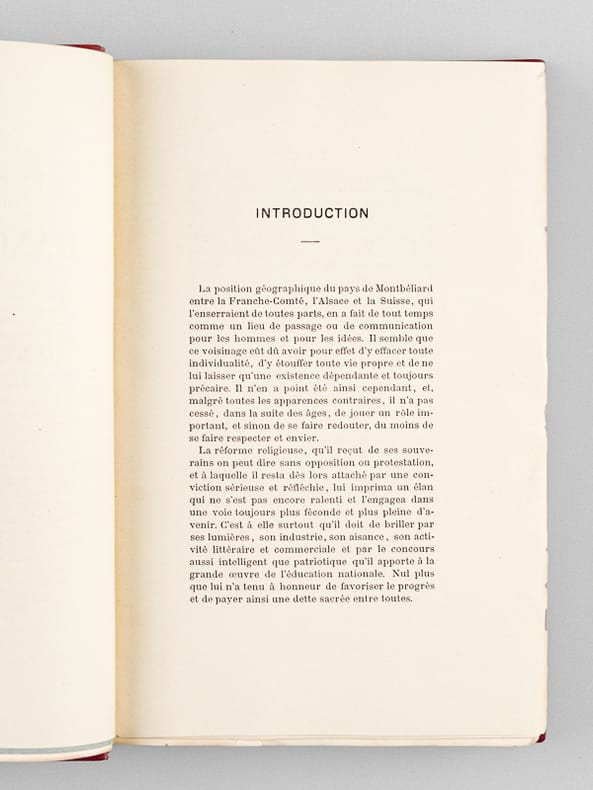 INTRODUCTION

La position géographique du pays de Montbéliard entre la Franche-Comté, l'Alsace et la Suisse, qui l'enserraient de toutes parts, en a fait de tout temps comme un lieu de passage ou de communication pour les hommes et pour les idées. Il semble que ce voisinage eût dû avoir pour effet d'y effacer toute individualité, d'y étouffer toute vie propre et de ne lui laisser qu'une existence dépendante et toujours précaire. Il n'en a point été ainsi cependant, et, malgré toutes les apparences contraires, il n'a pas cessé, dans la suite des âges, de jouer un rôle important, et sinon de se faire redouter, du moins de se faire respecter et envier.

La réforme religieuse, qu'il reçut de ses souverains on peut dire sans opposition ou protestation, et à laquelle il resta dès lors attaché par une conviction sérieuse et réfléchie, lui imprima un élan qui ne s'est pas encore ralenti et l'engagea dans une voie toujours plus féconde et plus pleine d'avenir. C'est à elle surtout qu'il doit de briller par ses lumières, son industrie, son aisance, son activité littéraire et commerciale et par le concours aussi intelligent que patriotique qu'il apporte à la grande œuvre de l'éducation nationale. Nul plus que lui n'a tenu à honneur de favoriser le progrès et de payer ainsi une dette sacrée entre toutes.